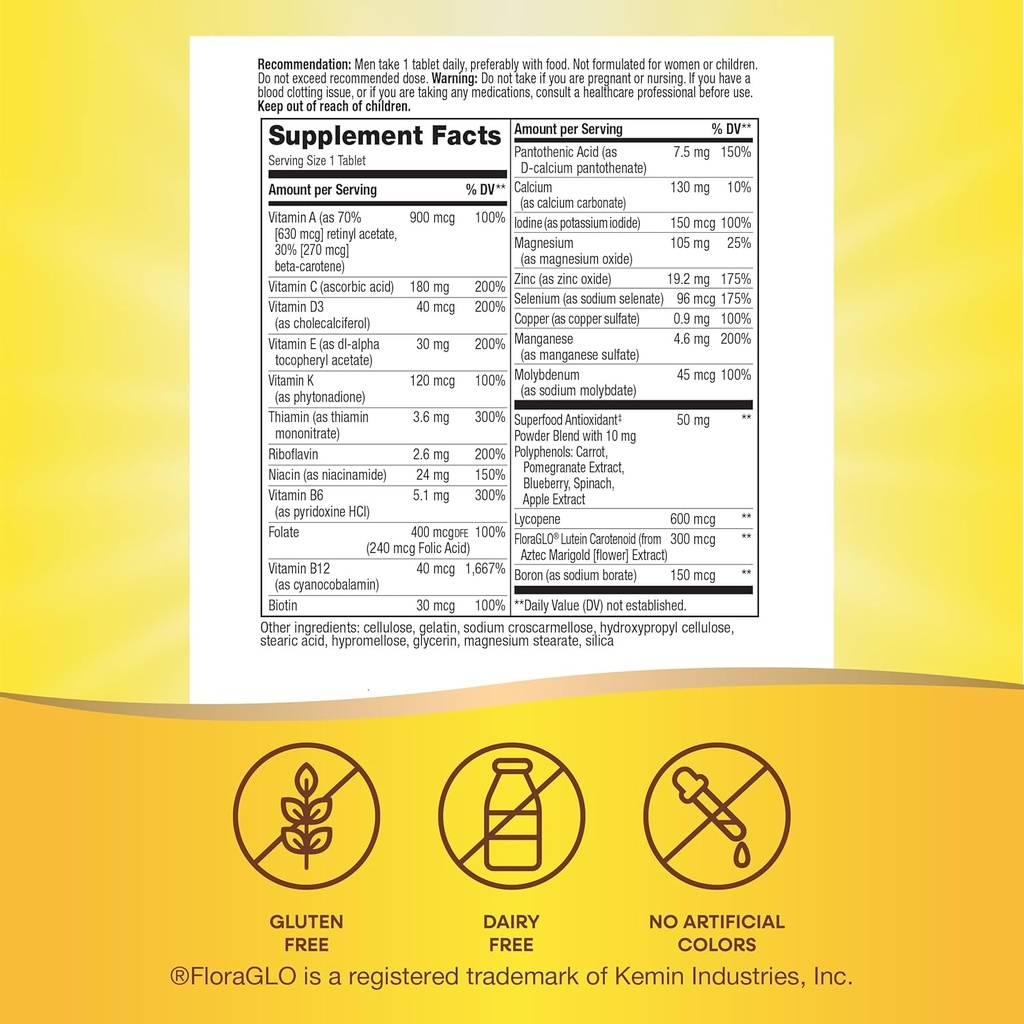 **Recommendation:** Men take 1 tablet daily, preferably with food. Not formulated for women or children. Do not exceed recommended dose. **Warning:** Do not take if you are pregnant or nursing. If you have a blood clotting issue, or if you are taking any medications, consult a healthcare professional before use. **Keep out of reach of children.**

**Supplement Facts**
Serving Size 1 Tablet

| Amount per Serving | | % DV** |
|---|---|---|
| Vitamin A (as 70% [630 mcg] retinyl acetate, 30% [270 mcg] beta-carotene) | 900 mcg | 100% |
| Vitamin C (ascorbic acid) | 180 mg | 200% |
| Vitamin D3 (as cholecalciferol) | 40 mcg | 200% |
| Vitamin E (as dl-alpha tocopheryl acetate) | 30 mg | 200% |
| Vitamin K (as phytonadione) | 120 mcg | 100% |
| Thiamin (as thiamin mononitrate) | 3.6 mg | 300% |
| Riboflavin | 2.6 mg | 200% |
| Niacin (as niacinamide) | 24 mg | 150% |
| Vitamin B6 (as pyridoxine HCl) | 5.1 mg | 300% |
| Folate | 400 mcg DFE (240 mcg Folic Acid) | 100% |
| Vitamin B12 (as cyanocobalamin) | 40 mcg | 1,667% |
| Biotin | 30 mcg | 100% |

| Amount per Serving | | % DV** |
|---|---|---|
| Pantothenic Acid (as D-calcium pantothenate) | 7.5 mg | 150% |
| Calcium (as calcium carbonate) | 130 mg | 10% |
| Iodine (as potassium iodide) | 150 mcg | 100% |
| Magnesium (as magnesium oxide) | 105 mg | 25% |
| Zinc (as zinc oxide) | 19.2 mg | 175% |
| Selenium (as sodium selenate) | 96 mcg | 175% |
| Copper (as copper sulfate) | 0.9 mg | 100% |
| Manganese (as manganese sulfate) | 4.6 mg | 200% |
| Molybdenum (as sodium molybdate) | 45 mcg | 100% |
| Superfood Antioxidant‡ Powder Blend with 10 mg Polyphenols: Carrot, Pomegranate Extract, Blueberry, Spinach, Apple Extract | 50 mg | ** |
| Lycopene | 600 mcg | ** |
| FloraGLO® Lutein Carotenoid (from Aztec Marigold [flower] Extract) | 300 mcg | ** |
| Boron (as sodium borate) | 150 mcg | ** |

**Daily Value (DV) not established.

Other ingredients: cellulose, gelatin, sodium croscarmellose, hydroxypropyl cellulose, stearic acid, hypromellose, glycerin, magnesium stearate, silica

GLUTEN FREE

DAIRY FREE

NO ARTIFICIAL COLORS

®FloraGLO is a registered trademark of Kemin Industries, Inc.